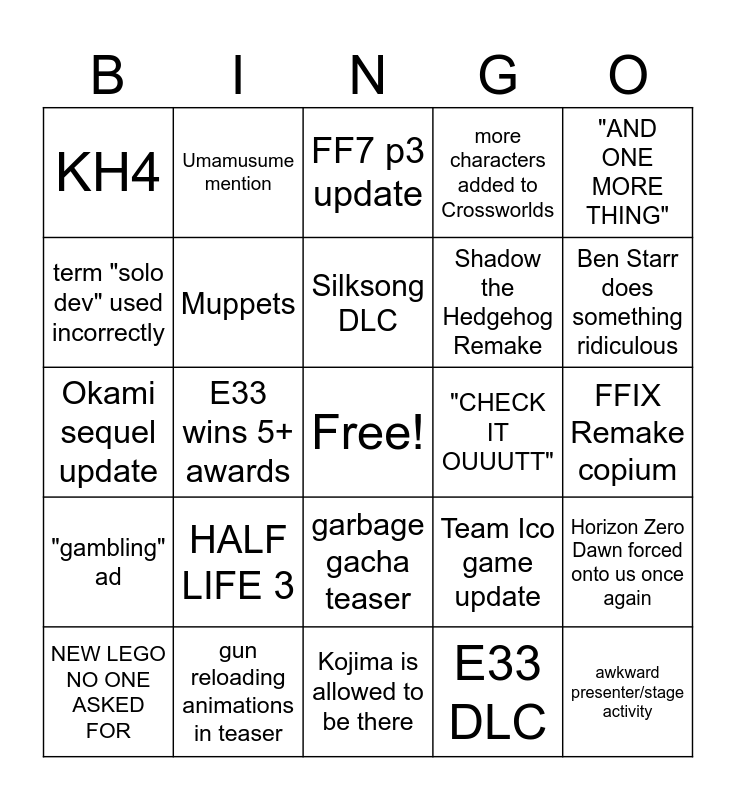 | B | I | N | G | O |
|---|---|---|---|---|
| KH4 | Umamusume mention | FF7 p3 update | more characters added to Crossworlds | "AND ONE MORE THING" |
| term "solo dev" used incorrectly | Muppets | Silksong DLC | Shadow the Hedgehog Remake | Ben Starr does something ridiculous |
| Okami sequel update | E33 wins 5+ awards | Free! | "CHECK IT OUUUTT" | FFIX Remake copium |
| "gambling" ad | HALF LIFE 3 | garbage gacha teaser | Team Ico game update | Horizon Zero Dawn forced onto us once again |
| NEW LEGO NO ONE ASKED FOR | gun reloading animations in teaser | Kojima is allowed to be there | E33 DLC | awkward presenter/stage activity |